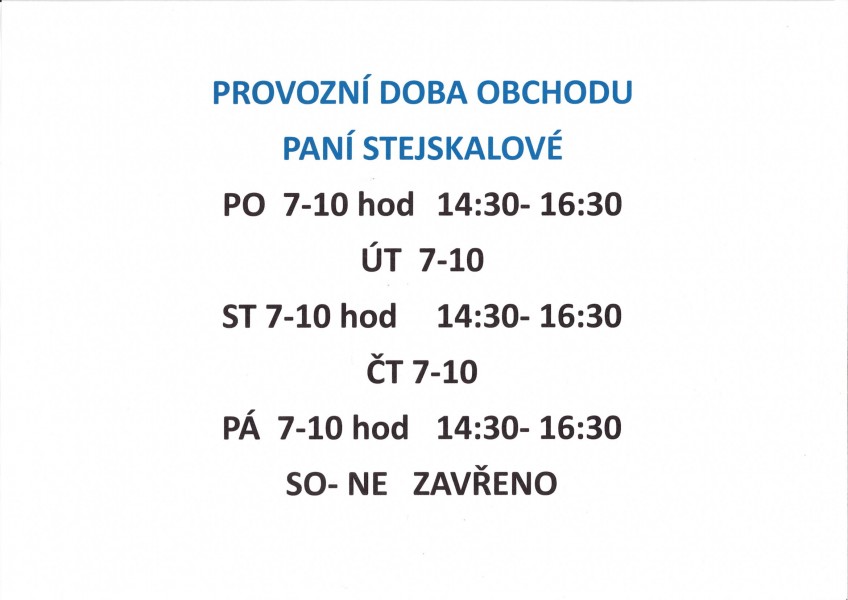 PROVOZNÍ DOBA OBCHODU

PANÍ STEJSKALOVÉ

PO 7-10 hod 14:30- 16:30

ÚT 7-10

ST 7-10 hod 14:30- 16:30

ČT 7-10

PÁ 7-10 hod 14:30- 16:30

SO- NE ZAVŘENO